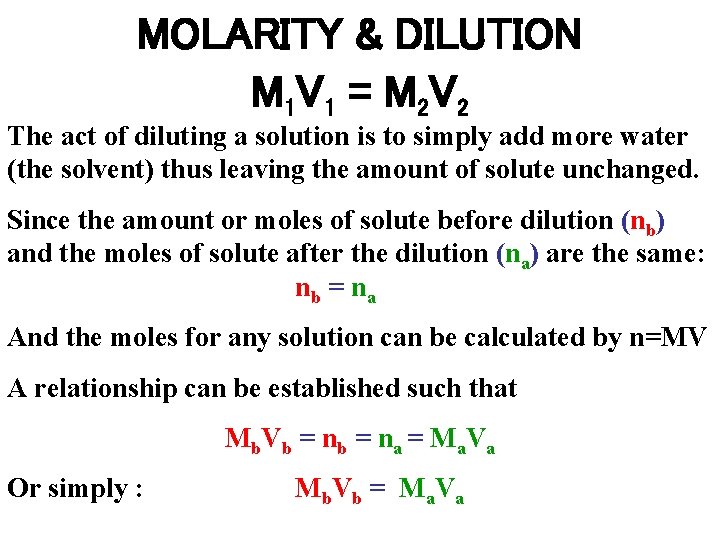 MOLARITY & DILUTION

$M_1V_1 = M_2V_2$

The act of diluting a solution is to simply add more water (the solvent) thus leaving the amount of solute unchanged.

Since the amount or moles of solute before dilution ($n_b$) and the moles of solute after the dilution ($n_a$) are the same:

$n_b = n_a$

And the moles for any solution can be calculated by n=MV

A relationship can be established such that

$M_bV_b = n_b = n_a = M_aV_a$

Or simply : $M_bV_b = M_aV_a$